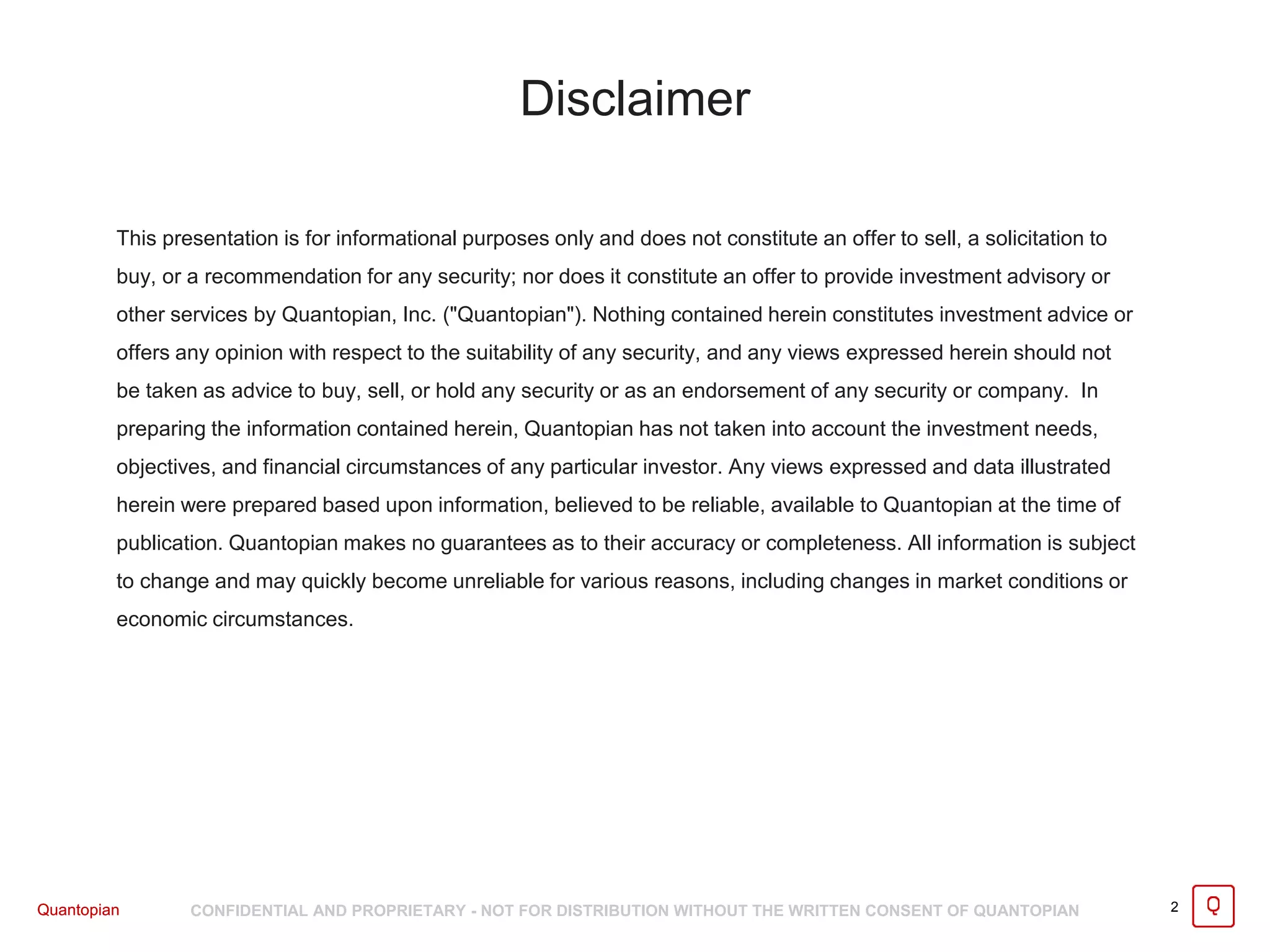 Disclaimer

This presentation is for informational purposes only and does not constitute an offer to sell, a solicitation to buy, or a recommendation for any security; nor does it constitute an offer to provide investment advisory or other services by Quantopian, Inc. ("Quantopian"). Nothing contained herein constitutes investment advice or offers any opinion with respect to the suitability of any security, and any views expressed herein should not be taken as advice to buy, sell, or hold any security or as an endorsement of any security or company.  In preparing the information contained herein, Quantopian has not taken into account the investment needs, objectives, and financial circumstances of any particular investor. Any views expressed and data illustrated herein were prepared based upon information, believed to be reliable, available to Quantopian at the time of publication. Quantopian makes no guarantees as to their accuracy or completeness. All information is subject to change and may quickly become unreliable for various reasons, including changes in market conditions or economic circumstances.

Quantopian CONFIDENTIAL AND PROPRIETARY - NOT FOR DISTRIBUTION WITHOUT THE WRITTEN CONSENT OF QUANTOPIAN 2 Q